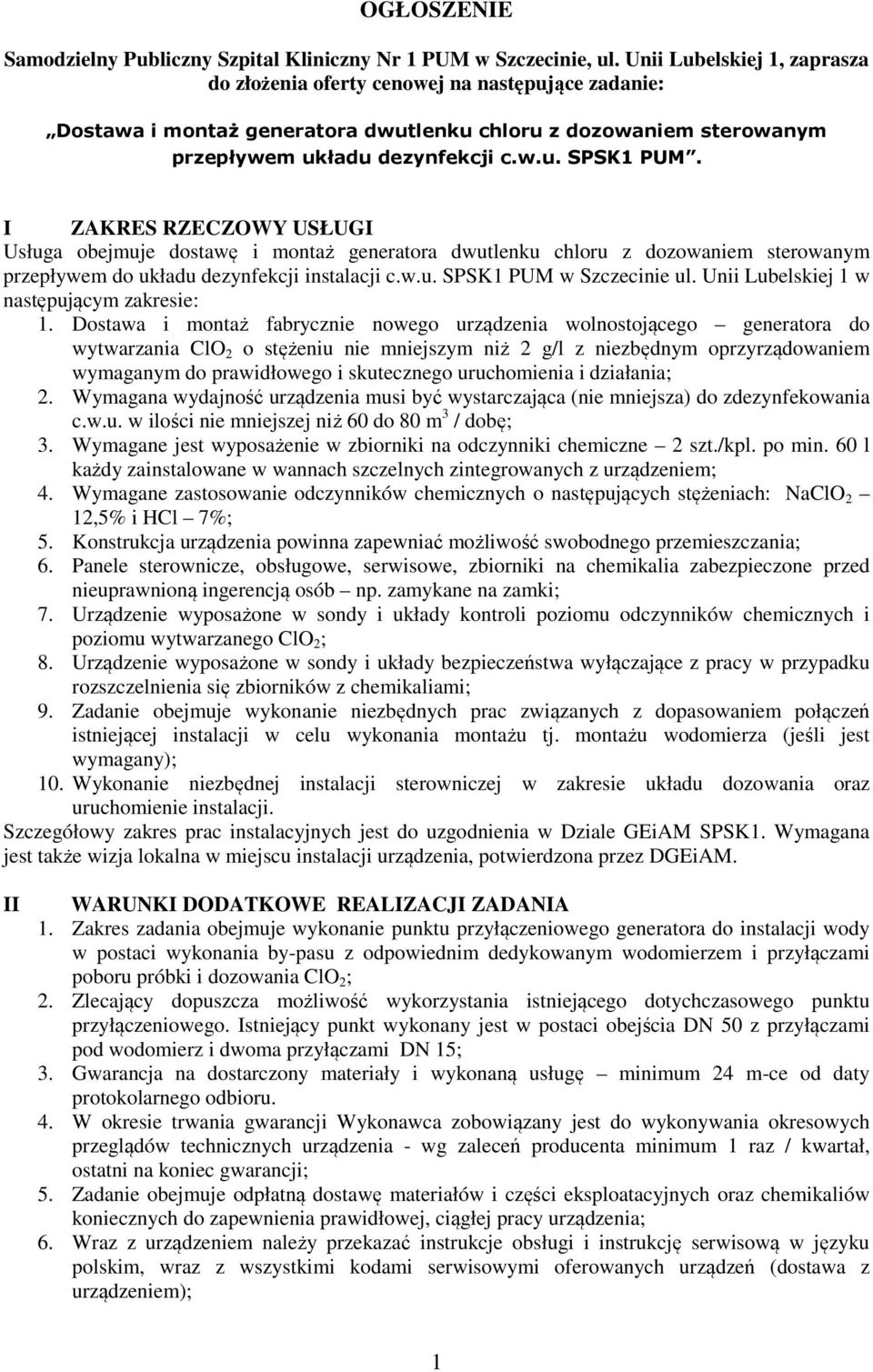 OGŁOSZENIE

Samodzielny Publiczny Szpital Kliniczny Nr 1 PUM w Szczecinie, ul. Unii Lubelskiej 1, zaprasza do złożenia oferty cenowej na następujące zadanie:

„Dostawa i montaż generatora dwutlenku chloru z dozowaniem sterowanym przepływem układu dezynfekcji c.w.u. SPSK1 PUM”.

I ZAKRES RZECZOWY USŁUGI
Usługa obejmuje dostawę i montaż generatora dwutlenku chloru z dozowaniem sterowanym przepływem do układu dezynfekcji instalacji c.w.u. SPSK1 PUM w Szczecinie ul. Unii Lubelskiej 1 w następującym zakresie:
1. Dostawa i montaż fabrycznie nowego urządzenia wolnostojącego – generatora do wytwarzania $ClO_2$ o stężeniu nie mniejszym niż 2 g/l z niezbędnym oprzyrządowaniem wymaganym do prawidłowego i skutecznego uruchomienia i działania;
2. Wymagana wydajność urządzenia musi być wystarczająca (nie mniejsza) do zdezynfekowania c.w.u. w ilości nie mniejszej niż 60 do 80 $m^3$ / dobę;
3. Wymagane jest wyposażenie w zbiorniki na odczynniki chemiczne – 2 szt./kpl. po min. 60 l każdy zainstalowane w wannach szczelnych zintegrowanych z urządzeniem;
4. Wymagane zastosowanie odczynników chemicznych o następujących stężeniach: $NaClO_2$ – 12,5% i HCl – 7%;
5. Konstrukcja urządzenia powinna zapewniać możliwość swobodnego przemieszczania;
6. Panele sterownicze, obsługowe, serwisowe, zbiorniki na chemikalia zabezpieczone przed nieuprawnioną ingerencją osób – np. zamykane na zamki;
7. Urządzenie wyposażone w sondy i układy kontroli poziomu odczynników chemicznych i poziomu wytwarzanego $ClO_2$;
8. Urządzenie wyposażone w sondy i układy bezpieczeństwa wyłączające z pracy w przypadku rozszczelnienia się zbiorników z chemikaliami;
9. Zadanie obejmuje wykonanie niezbędnych prac związanych z dopasowaniem połączeń istniejącej instalacji w celu wykonania montażu tj. montażu wodomierza (jeśli jest wymagany);
10. Wykonanie niezbędnej instalacji sterowniczej w zakresie układu dozowania oraz uruchomienie instalacji.
Szczegółowy zakres prac instalacyjnych jest do uzgodnienia w Dziale GEiAM SPSK1. Wymagana jest także wizja lokalna w miejscu instalacji urządzenia, potwierdzona przez DGEiAM.

II WARUNKI DODATKOWE REALIZACJI ZADANIA
1. Zakres zadania obejmuje wykonanie punktu przyłączeniowego generatora do instalacji wody w postaci wykonania by-pasu z odpowiednim dedykowanym wodomierzem i przyłączami poboru próbki i dozowania $ClO_2$;
2. Zlecający dopuszcza możliwość wykorzystania istniejącego dotychczasowego punktu przyłączeniowego. Istniejący punkt wykonany jest w postaci obejścia DN 50 z przyłączami pod wodomierz i dwoma przyłączami DN 15;
3. Gwarancja na dostarczony materiały i wykonaną usługę – minimum 24 m-ce od daty protokolarnego odbioru.
4. W okresie trwania gwarancji Wykonawca zobowiązany jest do wykonywania okresowych przeglądów technicznych urządzenia - wg zaleceń producenta minimum 1 raz / kwartał, ostatni na koniec gwarancji;
5. Zadanie obejmuje odpłatną dostawę materiałów i części eksploatacyjnych oraz chemikaliów koniecznych do zapewnienia prawidłowej, ciągłej pracy urządzenia;
6. Wraz z urządzeniem należy przekazać instrukcje obsługi i instrukcję serwisową w języku polskim, wraz z wszystkimi kodami serwisowymi oferowanych urządzeń (dostawa z urządzeniem);

1